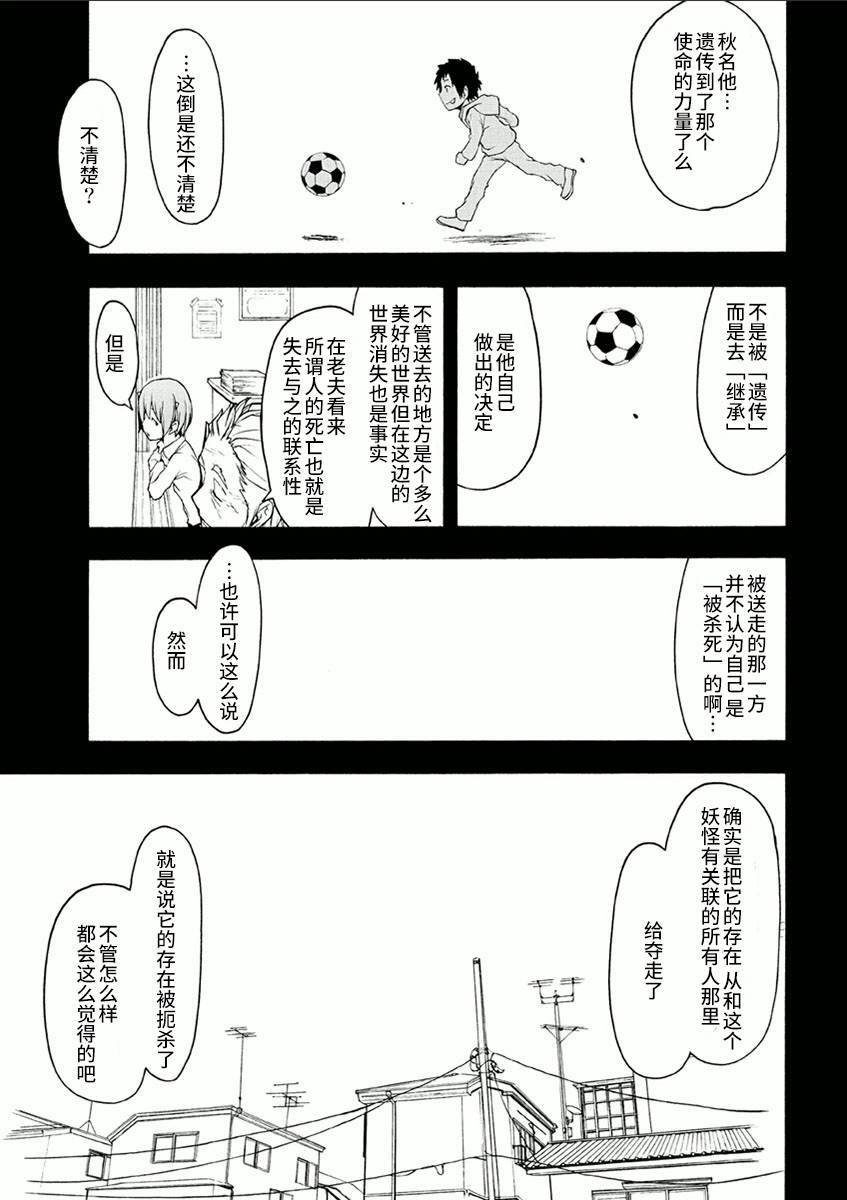 秋名他…遗传到了那个使命的力量了么

…这倒是还不清楚

不清楚？

不是被「遗传」而是去「继承」

是他自己做出的决定

不管送去的地方是个多么美好的世界但在这边的世界消失也是事实

在老夫看来所谓人的死亡也就是失去与之的联系性

但是

被送走的那一方并不认为自己是「被杀死」的啊…

…也许可以这么说

然而

确实是把它的存在从和这个妖怪有关联的所有人那里

给夺走了

就是说它的存在被扼杀了

不管怎么样都会这么觉得的吧